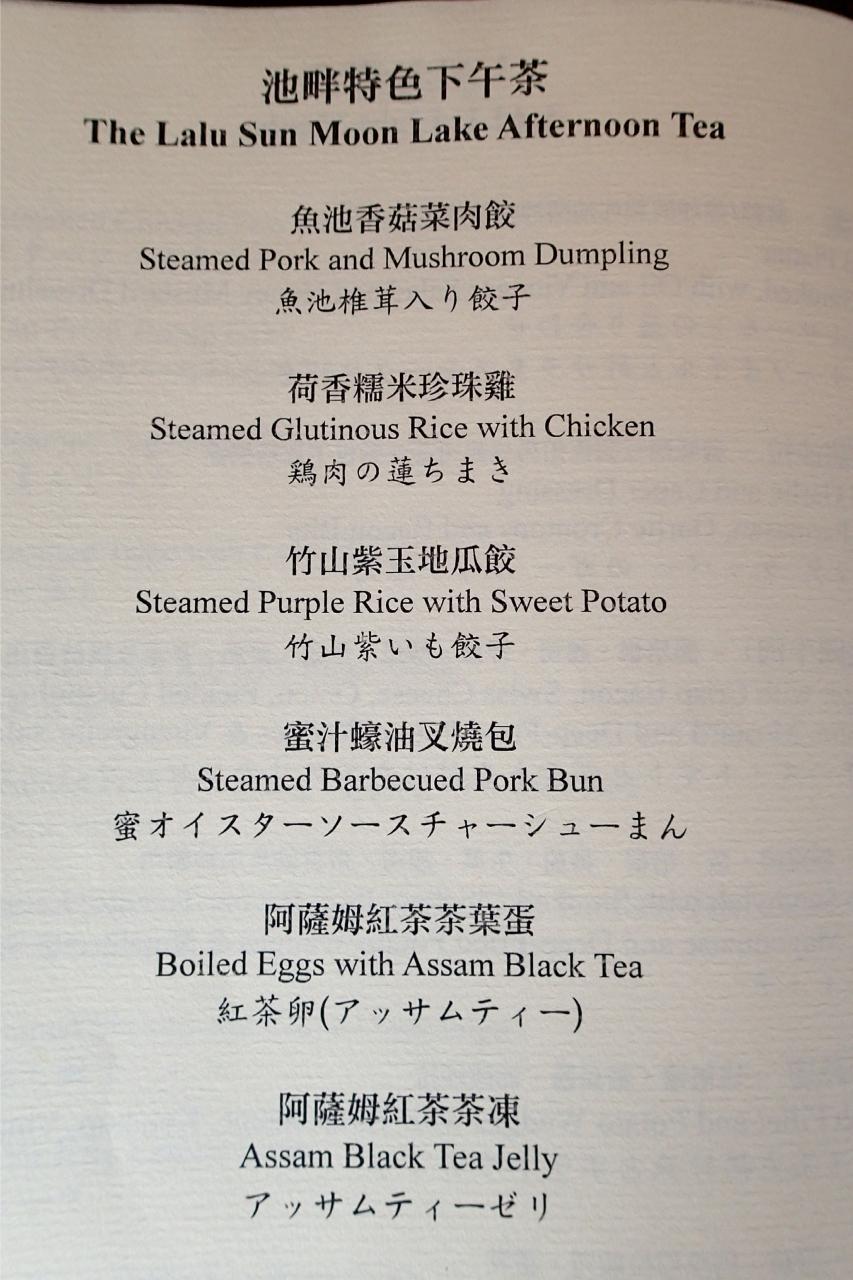 池畔特色下午茶
The Lalu Sun Moon Lake Afternoon Tea

魚池香菇菜肉餃
Steamed Pork and Mushroom Dumpling
魚池椎茸入り餃子

荷香糯米珍珠雞
Steamed Glutinous Rice with Chicken
鶏肉の蓮ちまき

竹山紫玉地瓜餃
Steamed Purple Rice with Sweet Potato
竹山紫いも餃子

蜜汁蠔油叉燒包
Steamed Barbecued Pork Bun
蜜オイスターソースチャーシューまん

阿薩姆紅茶茶葉蛋
Boiled Eggs with Assam Black Tea
紅茶卵(アッサムティー)

阿薩姆紅茶茶凍
Assam Black Tea Jelly
アッサムティーゼリ